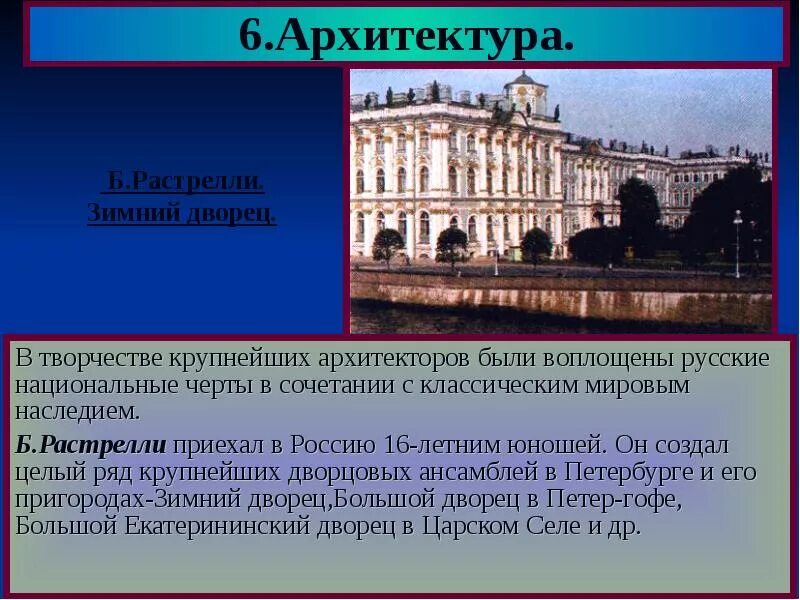 6.Архитектура.

Б.Растрелли.
Зимний дворец.

В творчестве крупнейших архитекторов были воплощены русские национальные черты в сочетании с классическим мировым наследием.

Б.Растрелли приехал в Россию 16-летним юношей. Он создал целый ряд крупнейших дворцовых ансамблей в Петербурге и его пригородах-Зимний дворец,Большой дворец в Петер-гофе, Большой Екатерининский дворец в Царском Селе и др.